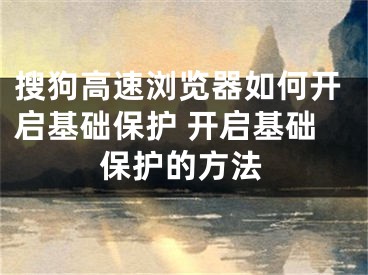 搜狗高速浏览器如何开启基础保护 开启基础保护的方法